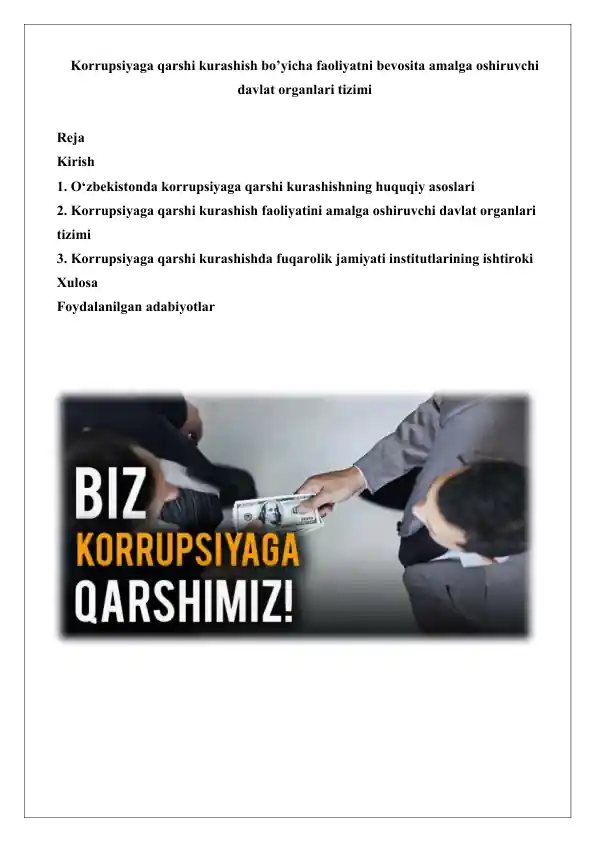 Korrupsiyaga qarshi kurashish bo’yicha faoliyatni bevosita amalga oshiruvchi davlat organlari tizimi

Reja
Kirish
1. O‘zbekistonda korrupsiyaga qarshi kurashishning huquqiy asoslari
2. Korrupsiyaga qarshi kurashish faoliyatini amalga oshiruvchi davlat organlari tizimi
3. Korrupsiyaga qarshi kurashishda fuqarolik jamiyati institutlarining ishtiroki
Xulosa
Foydalanilgan adabiyotlar

BIZ
KORRUPSIYAGA
QARSHIMIZ!